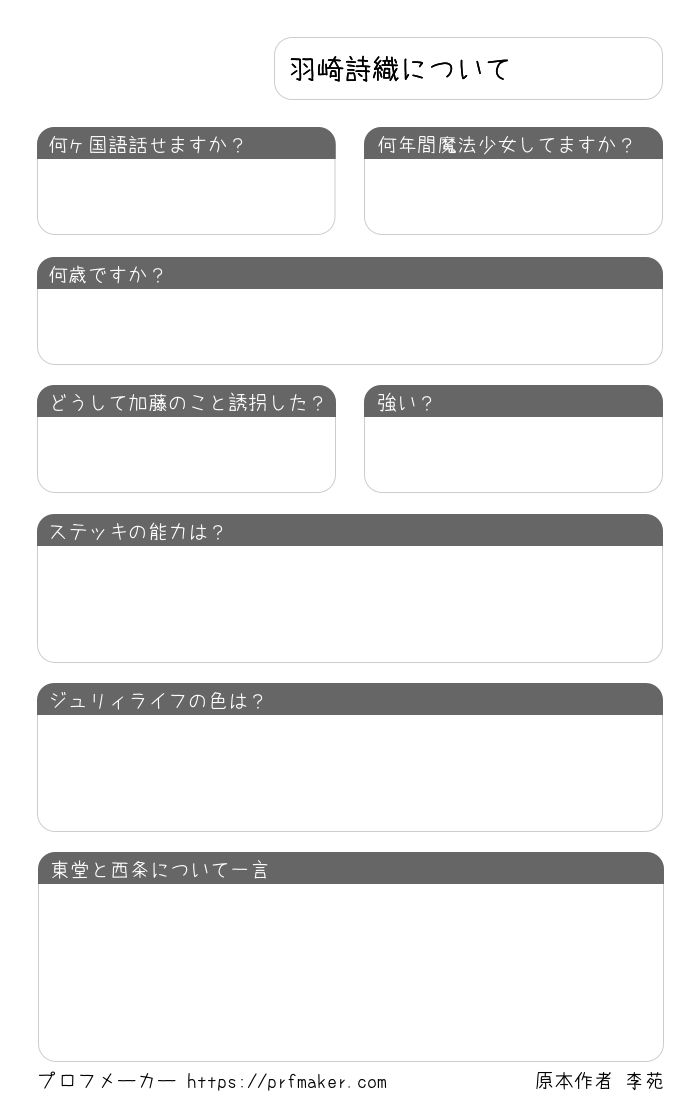 羽崎詩織について

何ヶ国語話せますか？

何年間魔法少女してますか？

何歳ですか？

どうして加藤のこと誘拐した？

強い？

ステッキの能力は？

ジュリィライフの色は？

東堂と西条について一言

プロフメーカー https://prfmaker.com

原本作者 李苑